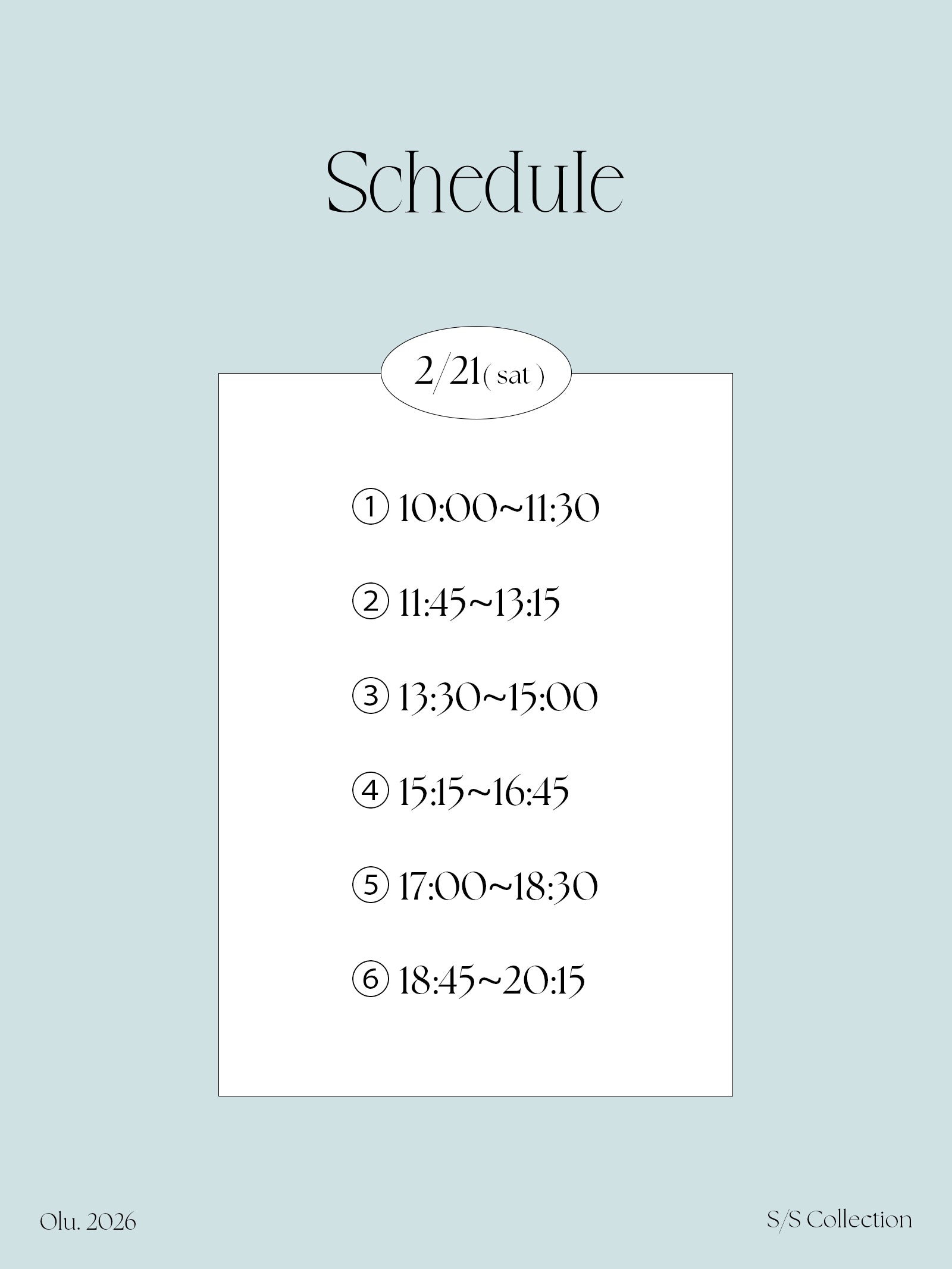 Schedule

2/21( sat )

① 10:00~11:30

② 11:45~13:15

③ 13:30~15:00

④ 15:15~16:45

⑤ 17:00~18:30

⑥ 18:45~20:15

Olu. 2026

S/S Collection